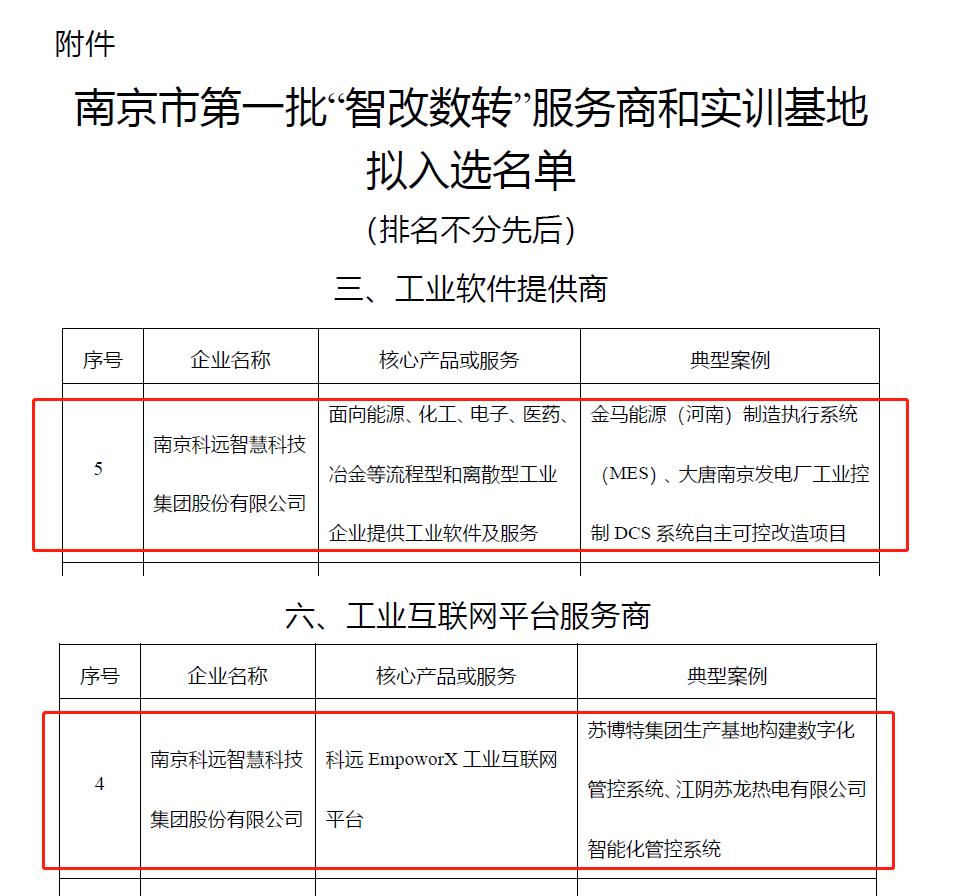 附件

南京市第一批“智改数转”服务商和实训基地拟入选名单

（排名不分先后）

三、工业软件提供商

| 序号 | 企业名称 | 核心产品或服务 | 典型案例 |
|---|---|---|---|
| 5 | 南京科远智慧科技集团股份有限公司 | 面向能源、化工、电子、医药、冶金等流程型和离散型工业企业提供工业软件及服务 | 金马能源（河南）制造执行系统（MES）、大唐南京发电厂工业控制 DCS 系统自主可控改造项目 |

六、工业互联网平台服务商

| 序号 | 企业名称 | 核心产品或服务 | 典型案例 |
|---|---|---|---|
| 4 | 南京科远智慧科技集团股份有限公司 | 科远 EmpoworX 工业互联网平台 | 苏博特集团生产基地构建数字化管控系统、江阴苏龙热电有限公司智能化管控系统 |